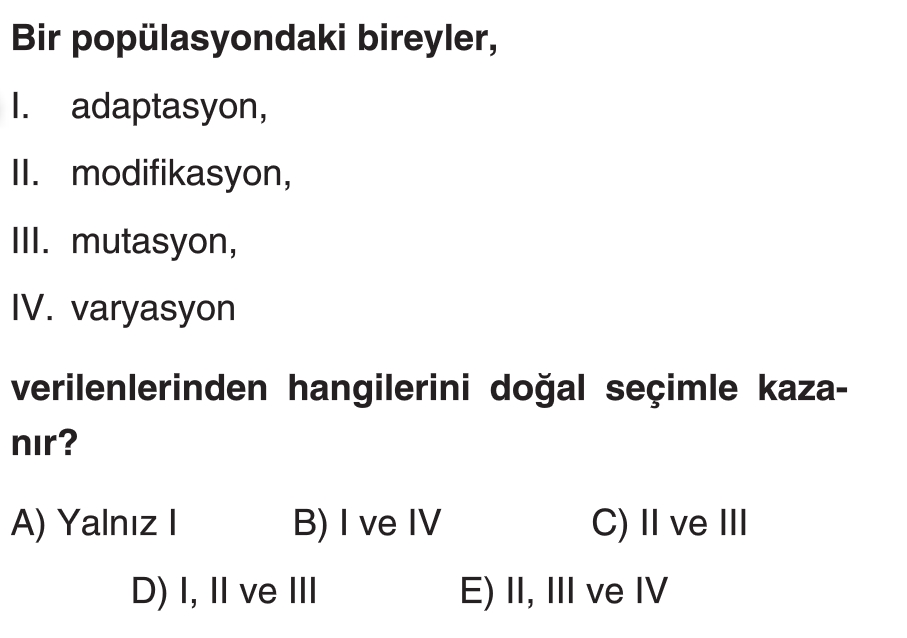 Bir popülasyondaki bireyler,

I. adaptasyon,

II. modifikasyon,

III. mutasyon,

IV. varyasyon

verilenlerinden hangilerini doğal seçimle kazanır?

A) Yalnız I B) I ve IV C) II ve III

D) I, II ve III E) II, III ve IV